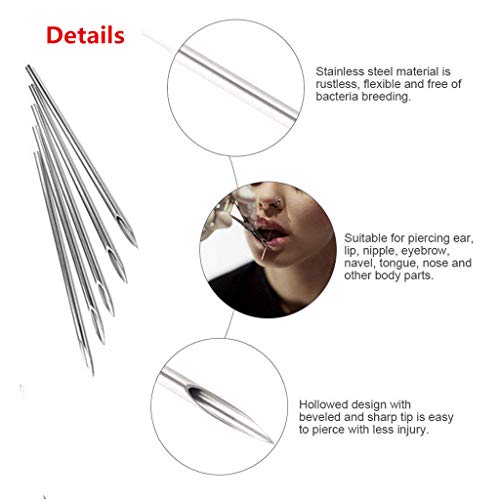 Details

Stainless steel material is rustless, flexible and free of bacteria breeding.

Suitable for piercing ear, lip, nipple, eyebrow, navel, tongue, nose and other body parts.

Hollowed design with beveled and sharp tip is easy to pierce with less injury.